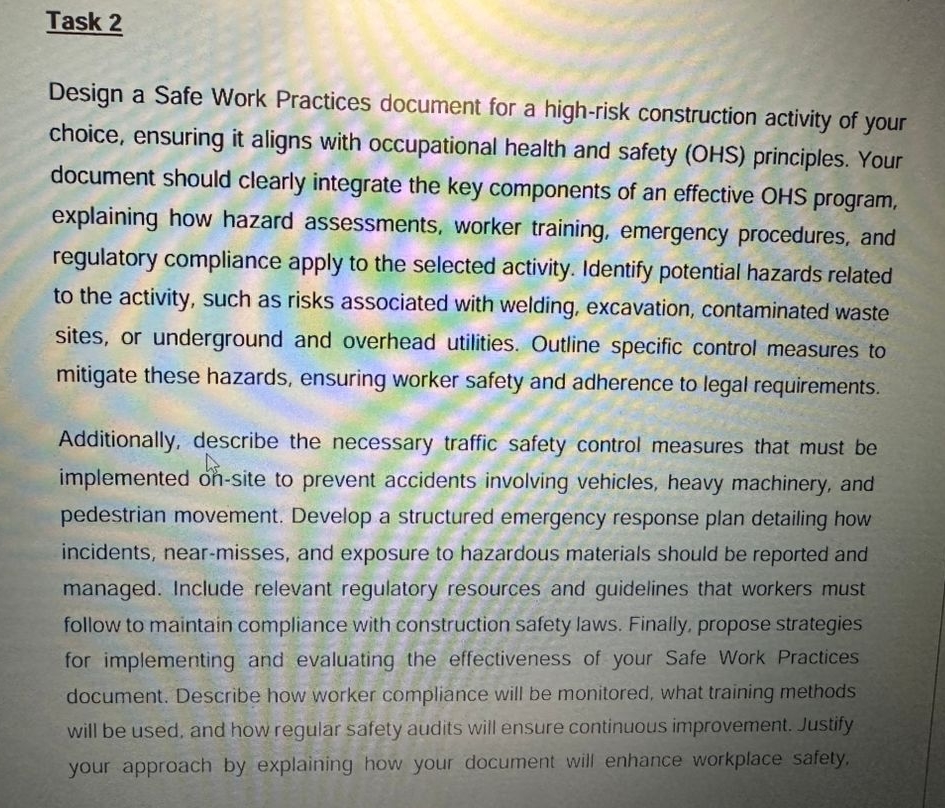 Task 2

Design a Safe Work Practices document for a high-risk construction activity of your choice, ensuring it aligns with occupational health and safety (OHS) principles. Your document should clearly integrate the key components of an effective OHS program, explaining how hazard assessments, worker training, emergency procedures, and regulatory compliance apply to the selected activity. Identify potential hazards related to the activity, such as risks associated with welding, excavation, contaminated waste sites, or underground and overhead utilities. Outline specific control measures to mitigate these hazards, ensuring worker safety and adherence to legal requirements.

Additionally, describe the necessary traffic safety control measures that must be implemented on-site to prevent accidents involving vehicles, heavy machinery, and pedestrian movement. Develop a structured emergency response plan detailing how incidents, near-misses, and exposure to hazardous materials should be reported and managed. Include relevant regulatory resources and guidelines that workers must follow to maintain compliance with construction safety laws. Finally, propose strategies for implementing and evaluating the effectiveness of your Safe Work Practices document. Describe how worker compliance will be monitored, what training methods will be used, and how regular safety audits will ensure continuous improvement. Justify your approach by explaining how your document will enhance workplace safety.